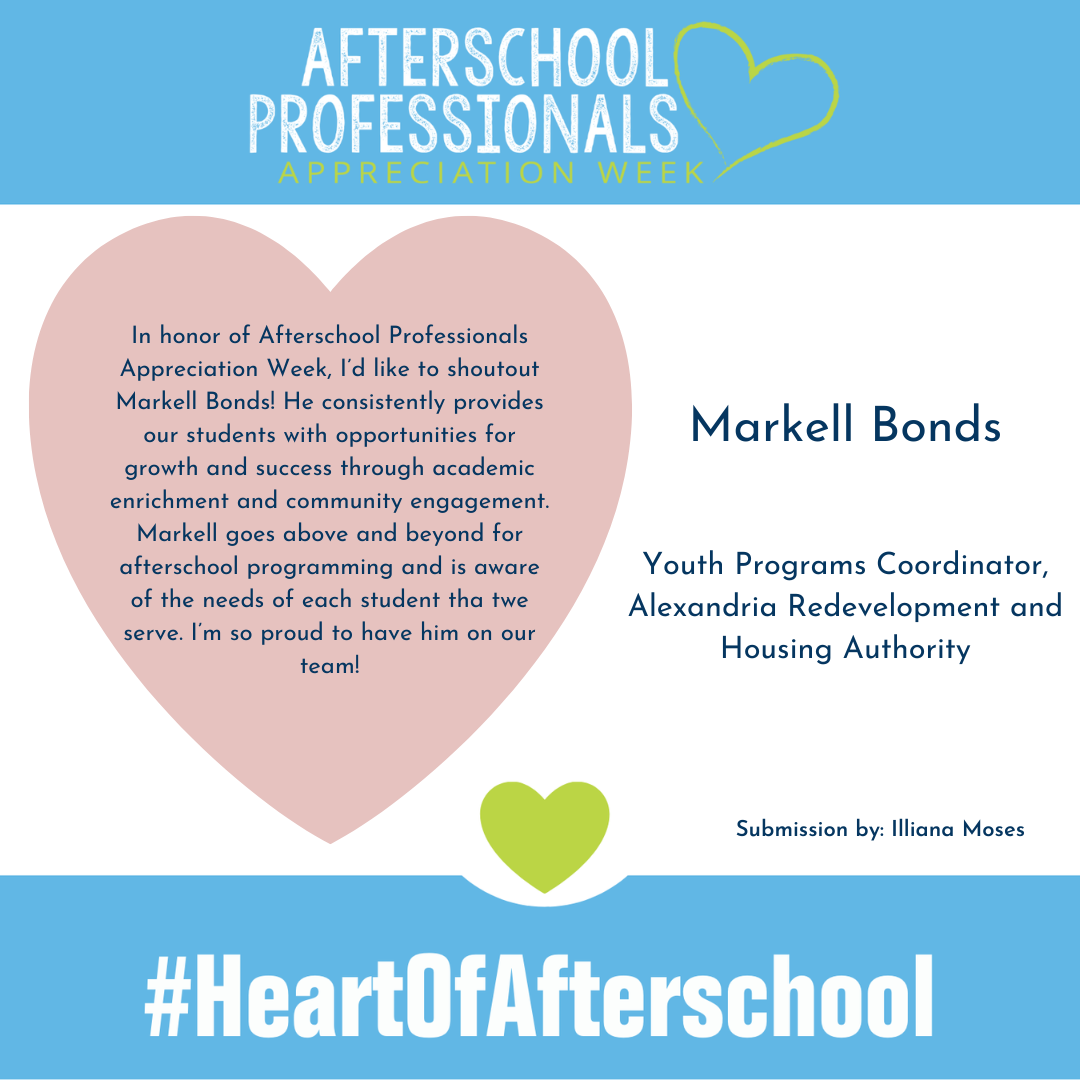 AFTERSCHOOL PROFESSIONALS
APPRECIATION WEEK

In honor of Afterschool Professionals Appreciation Week, I'd like to shoutout Markell Bonds! He consistently provides our students with opportunities for growth and success through academic enrichment and community engagement. Markell goes above and beyond for afterschool programming and is aware of the needs of each student tha twe serve. I'm so proud to have him on our team!

Markell Bonds

Youth Programs Coordinator, Alexandria Redevelopment and Housing Authority

Submission by: Illiana Moses

#HeartOfAfterschool